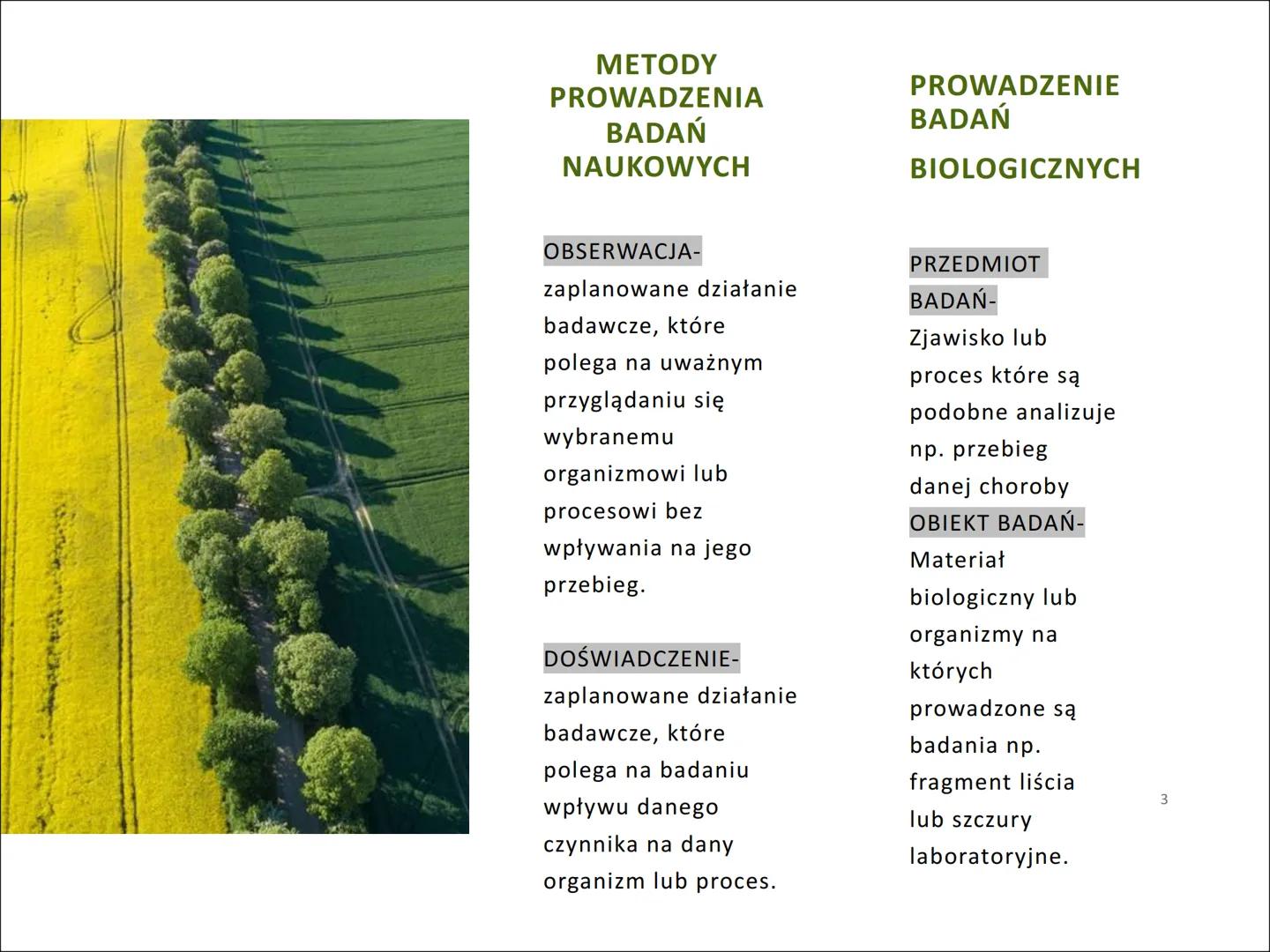 METODY PROWADZENIA BADAŃ NAUKOWYCH

OBSERWACJA- zaplanowane działanie badawcze, które polega na uważnym przyglądaniu się wybranemu organizmowi lub procesowi bez wpływania na jego przebieg.

DOŚWIADCZENIE- zaplanowane działanie badawcze, które polega na badaniu wpływu danego czynnika na dany organizm lub proces.

PROWADZENIE BADAŃ

BIOLOGICZNYCH

PRZEDMIOT BADAŃ- Zjawisko lub proces które są podobne analizuje np. przebieg danej choroby
OBIEKT BADAŃ- Materiał biologiczny lub organizmy na których prowadzone są badania np. fragment liścia lub szczury laboratoryjne.

3